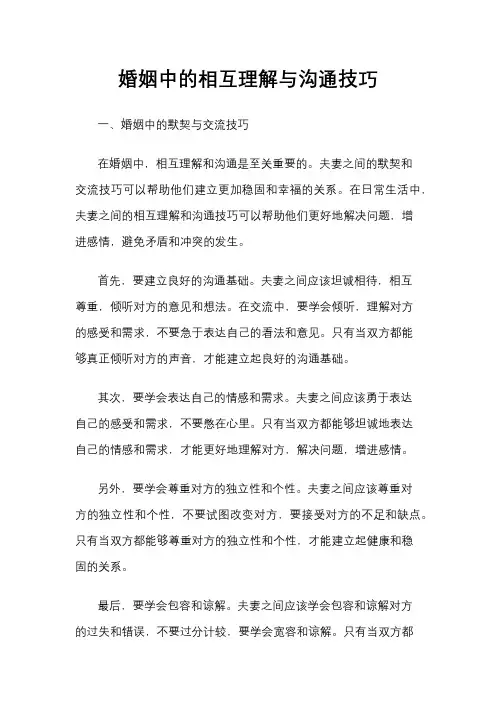 婚姻中的相互理解与沟通技巧

一、婚姻中的默契与交流技巧

在婚姻中，相互理解和沟通是至关重要的。夫妻之间的默契和交流技巧可以帮助他们建立更加稳固和幸福的关系。在日常生活中，夫妻之间的相互理解和沟通技巧可以帮助他们更好地解决问题，增进感情，避免矛盾和冲突的发生。

首先，要建立良好的沟通基础。夫妻之间应该坦诚相待，相互尊重，倾听对方的意见和想法。在交流中，要学会倾听，理解对方的感受和需求，不要急于表达自己的看法和意见。只有当双方都能够真正倾听对方的声音，才能建立起良好的沟通基础。

其次，要学会表达自己的情感和需求。夫妻之间应该勇于表达自己的感受和需求，不要憋在心里。只有当双方都能够坦诚地表达自己的情感和需求，才能更好地理解对方，解决问题，增进感情。

另外，要学会尊重对方的独立性和个性。夫妻之间应该尊重对方的独立性和个性，不要试图改变对方，要接受对方的不足和缺点。只有当双方都能够尊重对方的独立性和个性，才能建立起健康和稳固的关系。

最后，要学会包容和谅解。夫妻之间应该学会包容和谅解对方的过失和错误，不要过分计较，要学会宽容和谅解。只有当双方都